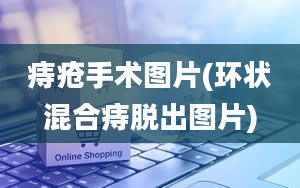 痔疮手术图片(环状混合痔脱出图片)

Online Shopping